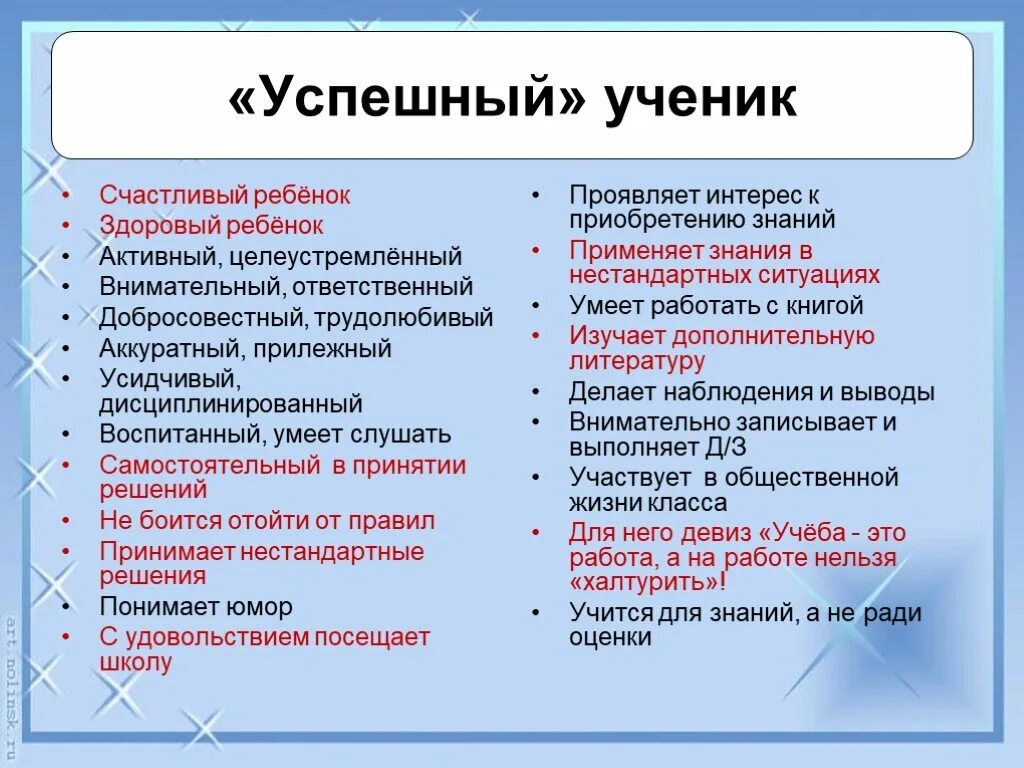 «Успешный» ученик

• Счастливый ребёнок
• Здоровый ребёнок
• Активный, целеустремлённый
• Внимательный, ответственный
• Добросовестный, трудолюбивый
• Аккуратный, прилежный
• Усидчивый, дисциплинированный
• Воспитанный, умеет слушать
• Самостоятельный в принятии решений
• Не боится отойти от правил
• Принимает нестандартные решения
• Понимает юмор
• С удовольствием посещает школу

• Проявляет интерес к приобретению знаний
• Применяет знания в нестандартных ситуациях
• Умеет работать с книгой
• Изучает дополнительную литературу
• Делает наблюдения и выводы
• Внимательно записывает и выполняет Д/З
• Участвует в общественной жизни класса
• Для него девиз «Учёба - это работа, а на работе нельзя «халтурить»!
• Учится для знаний, а не ради оценки

art.nolinsk.ru